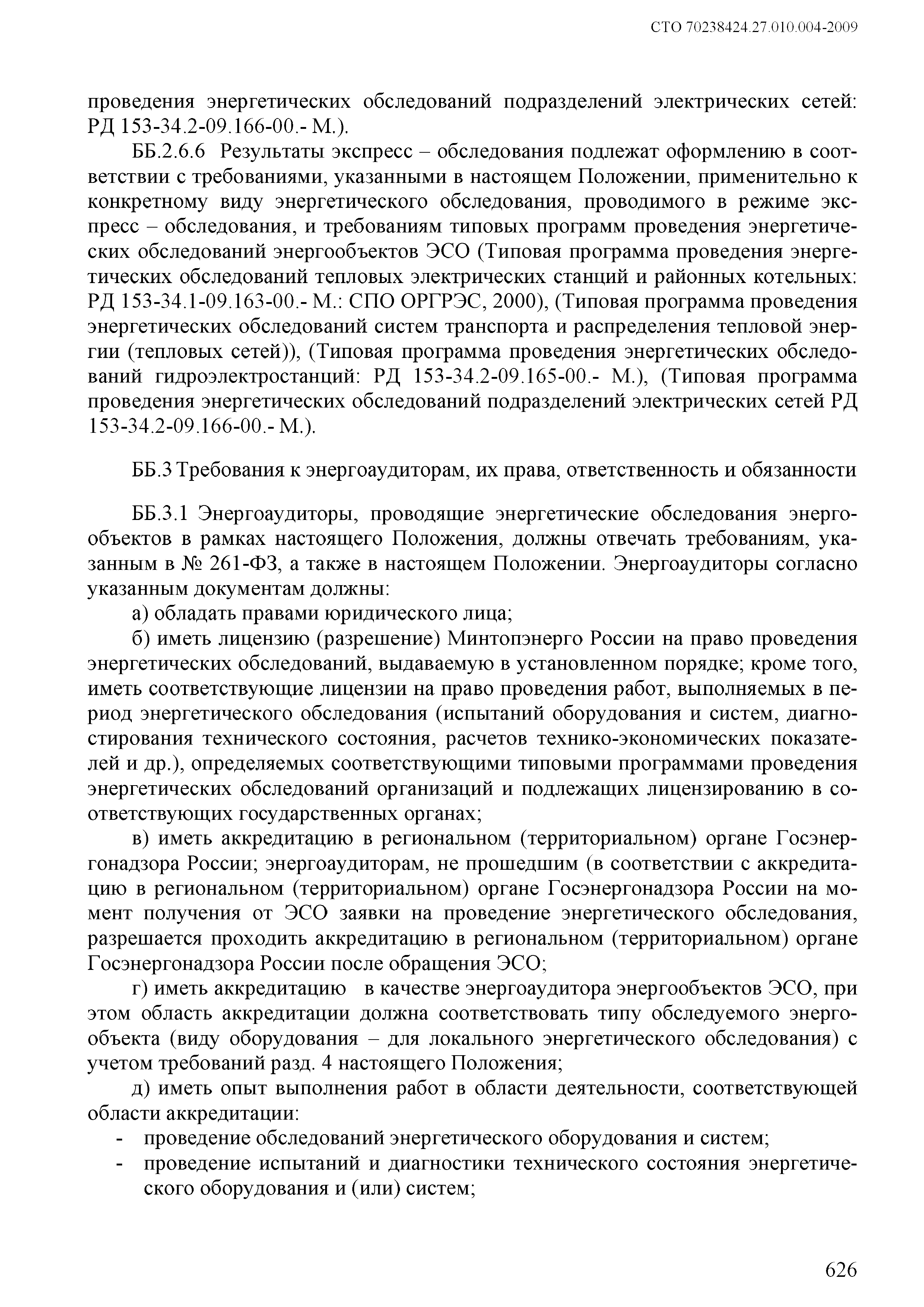 СТО 70238424.27.010.004-2009

проведения энергетических обследований подразделений электрических сетей: РД 153-34.2-09.166-00.- М.).

ББ.2.6.6 Результаты экспресс – обследования подлежат оформлению в соответствии с требованиями, указанными в настоящем Положении, применительно к конкретному виду энергетического обследования, проводимого в режиме экспресс – обследования, и требованиям типовых программ проведения энергетических обследований энергообъектов ЭСО (Типовая программа проведения энергетических обследований тепловых электрических станций и районных котельных: РД 153-34.1-09.163-00.- М.: СПО ОРГРЭС, 2000), (Типовая программа проведения энергетических обследований систем транспорта и распределения тепловой энергии (тепловых сетей)), (Типовая программа проведения энергетических обследований гидроэлектростанций: РД 153-34.2-09.165-00.- М.), (Типовая программа проведения энергетических обследований подразделений электрических сетей РД 153-34.2-09.166-00.- М.).

ББ.3 Требования к энергоаудиторам, их права, ответственность и обязанности

ББ.3.1 Энергоаудиторы, проводящие энергетические обследования энергообъектов в рамках настоящего Положения, должны отвечать требованиям, указанным в № 261-ФЗ, а также в настоящем Положении. Энергоаудиторы согласно указанным документам должны:

а) обладать правами юридического лица;

б) иметь лицензию (разрешение) Минтопэнерго России на право проведения энергетических обследований, выдаваемую в установленном порядке; кроме того, иметь соответствующие лицензии на право проведения работ, выполняемых в период энергетического обследования (испытаний оборудования и систем, диагностирования технического состояния, расчетов технико-экономических показателей и др.), определяемых соответствующими типовыми программами проведения энергетических обследований организаций и подлежащих лицензированию в соответствующих государственных органах;

в) иметь аккредитацию в региональном (территориальном) органе Госэнергонадзора России; энергоаудиторам, не прошедшим (в соответствии с аккредитацию в региональном (территориальном) органе Госэнергонадзора России на момент получения от ЭСО заявки на проведение энергетического обследования, разрешается проходить аккредитацию в региональном (территориальном) органе Госэнергонадзора России после обращения ЭСО;

г) иметь аккредитацию в качестве энергоаудитора энергообъектов ЭСО, при этом область аккредитации должна соответствовать типу обследуемого энергообъекта (виду оборудования – для локального энергетического обследования) с учетом требований разд. 4 настоящего Положения;

д) иметь опыт выполнения работ в области деятельности, соответствующей области аккредитации:

- проведение обследований энергетического оборудования и систем;
- проведение испытаний и диагностики технического состояния энергетического оборудования и (или) систем;

626